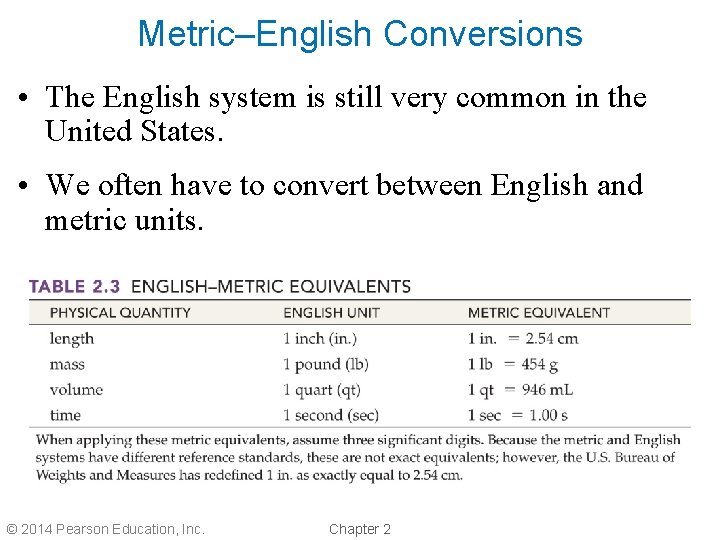 Metric–English Conversions

• The English system is still very common in the United States.

• We often have to convert between English and metric units.

TABLE 2.3 ENGLISH–METRIC EQUIVALENTS

| PHYSICAL QUANTITY | ENGLISH UNIT | METRIC EQUIVALENT |
|---|---|---|
| length | 1 inch (in.) | 1 in. = 2.54 cm |
| mass | 1 pound (lb) | 1 lb = 454 g |
| volume | 1 quart (qt) | 1 qt = 946 mL |
| time | 1 second (sec) | 1 sec = 1.00 s |

When applying these metric equivalents, assume three significant digits. Because the metric and English systems have different reference standards, these are not exact equivalents; however, the U.S. Bureau of Weights and Measures has redefined 1 in. as exactly equal to 2.54 cm.

© 2014 Pearson Education, Inc.

Chapter 2